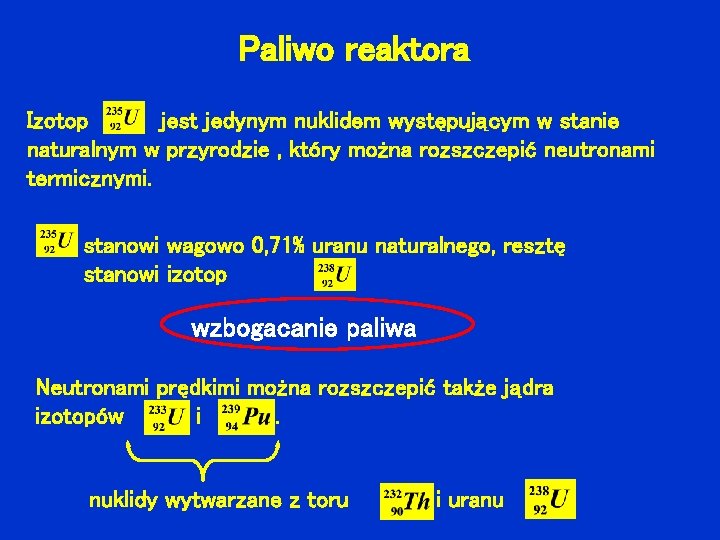 Paliwo reaktora

Izotop $^{235}_{92}U$ jest jedynym nuklidem występującym w stanie naturalnym w przyrodzie , który można rozszczepić neutronami termicznymi.

$^{235}_{92}U$ stanowi wagowo 0,71% uranu naturalnego, resztę stanowi izotop $^{238}_{92}U$

wzbogacanie paliwa

Neutronami prędkimi można rozszczepić także jądra izotopów $^{233}_{92}U$ i $^{239}_{94}Pu$.

nuklidy wytwarzane z toru $^{232}_{90}Th$ i uranu $^{238}_{92}U$